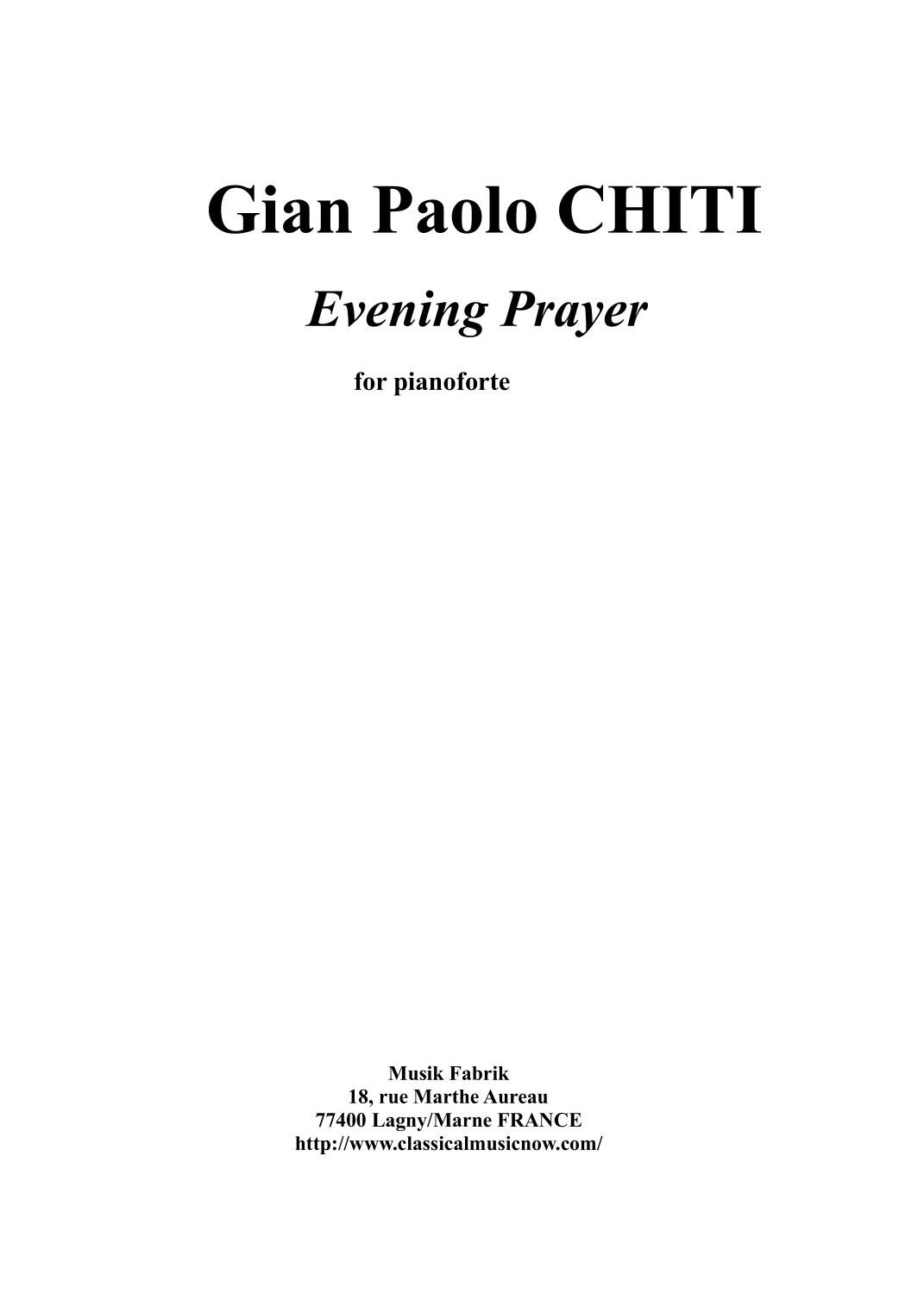 Gian Paolo CHITI

Evening Prayer

for pianoforte

Musik Fabrik
18, rue Marthe Aureau
77400 Lagny/Marne FRANCE
http://www.classicalmusicnow.com/